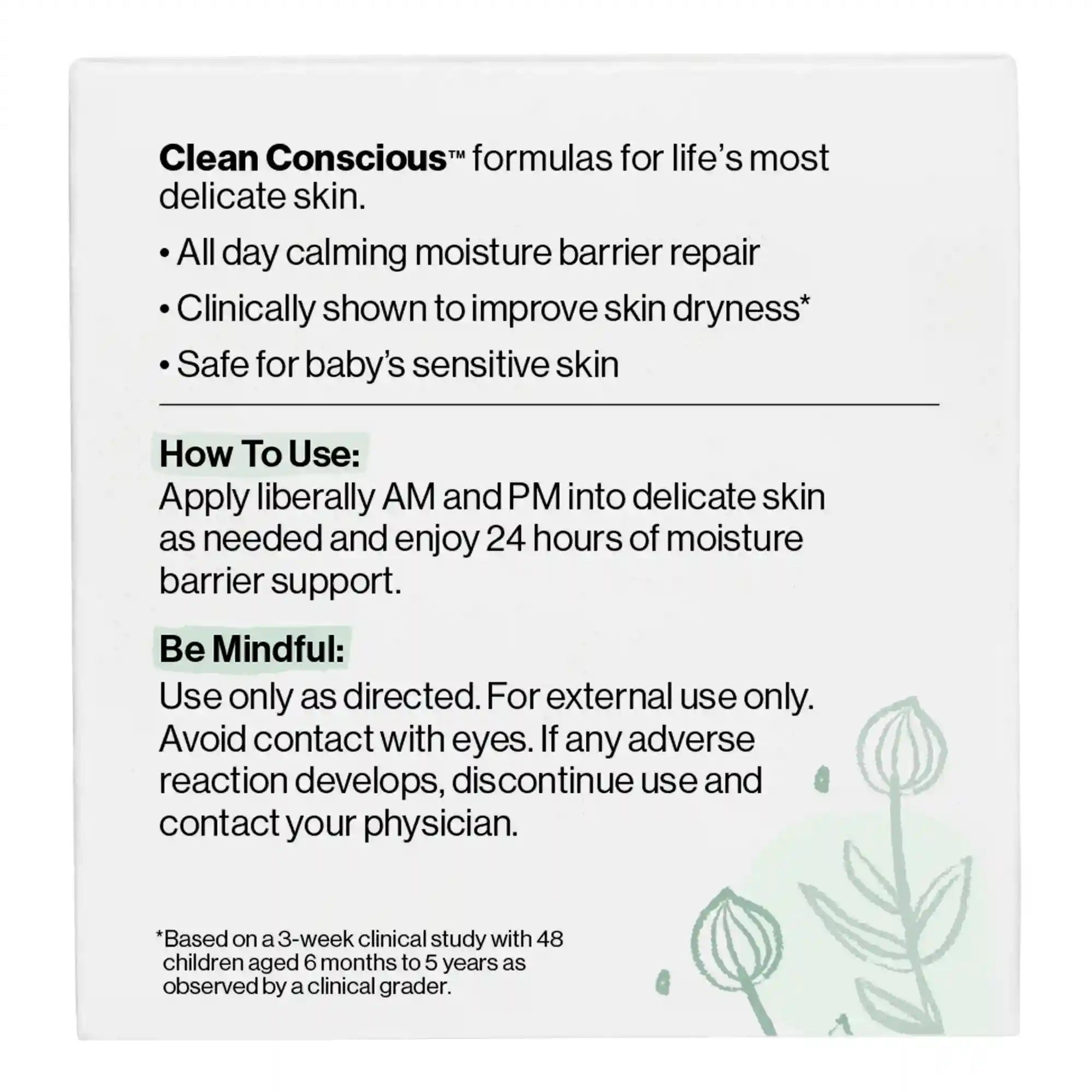 Clean Conscious™ formulas for life's most delicate skin.

• All day calming moisture barrier repair

• Clinically shown to improve skin dryness*

• Safe for baby's sensitive skin

How To Use:
Apply liberally AM and PM into delicate skin as needed and enjoy 24 hours of moisture barrier support.

Be Mindful:
Use only as directed. For external use only. Avoid contact with eyes. If any adverse reaction develops, discontinue use and contact your physician.

*Based on a 3-week clinical study with 48 children aged 6 months to 5 years as observed by a clinical grader.